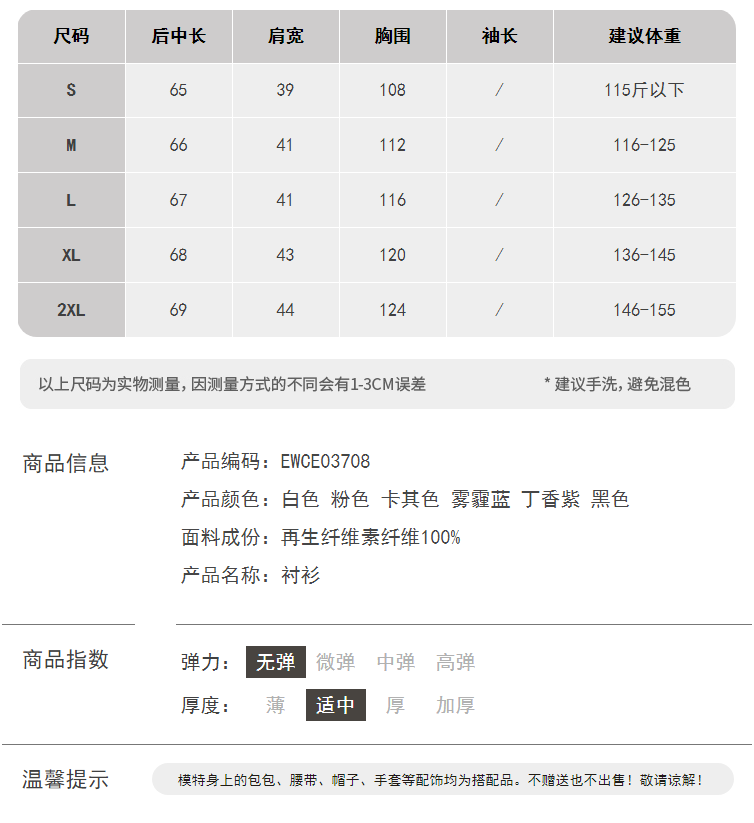 | 尺码 | 后中长 | 肩宽 | 胸围 | 袖长 | 建议体重 |
|---|---|---|---|---|---|
| S | 65 | 39 | 108 | / | 115斤以下 |
| M | 66 | 41 | 112 | / | 116-125 |
| L | 67 | 41 | 116 | / | 126-135 |
| XL | 68 | 43 | 120 | / | 136-145 |
| 2XL | 69 | 44 | 124 | / | 146-155 |

以上尺码为实物测量，因测量方式的不同会有1-3CM误差

* 建议手洗，避免混色

商品信息

产品编码：EWCE03708

产品颜色：白色 粉色 卡其色 雾霾蓝 丁香紫 黑色

面料成份：再生纤维素纤维100%

产品名称：衬衫

商品指数

弹力： 无弹 微弹 中弹 高弹

厚度： 薄 适中 厚 加厚

温馨提示

模特身上的包包、腰带、帽子、手套等配饰均为搭配品。不赠送也不出售！敬请谅解！